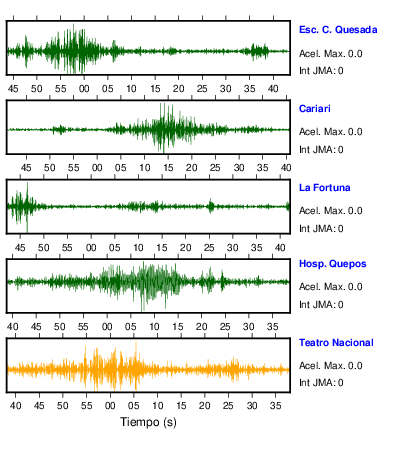 Esc. C. Quesada
Acel. Max. 0.0
Int JMA: 0

45 50 55 00 05 10 15 20 25 30 35 40

Cariari
Acel. Max. 0.0
Int JMA: 0

45 50 55 00 05 10 15 20 25 30 35 40

La Fortuna
Acel. Max. 0.0
Int JMA: 0

45 50 55 00 05 10 15 20 25 30 35 40

Hosp. Quepos
Acel. Max. 0.0
Int JMA: 0

40 45 50 55 00 05 10 15 20 25 30 35

Teatro Nacional
Acel. Max. 0.0
Int JMA: 0

40 45 50 55 00 05 10 15 20 25 30 35

Tiempo (s)